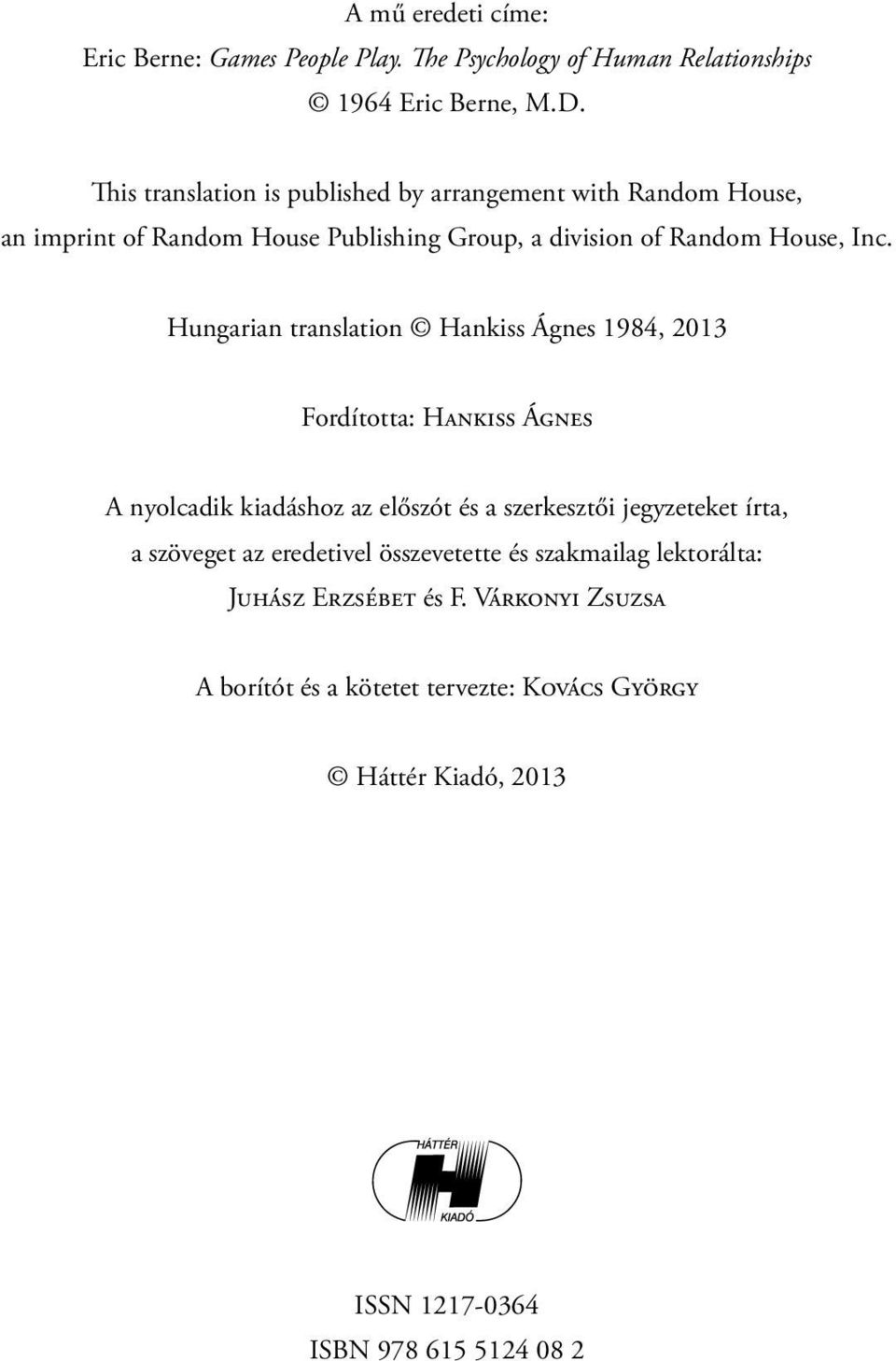 A mű eredeti címe:
Eric Berne: Games People Play. The Psychology of Human Relationships
© 1964 Eric Berne, M.D.

This translation is published by arrangement with Random House, an imprint of Random House Publishing Group, a division of Random House, Inc.

Hungarian translation © Hankiss Ágnes 1984, 2013

Fordította: Hankiss Ágnes

A nyolcadik kiadáshoz az előszót és a szerkesztői jegyzeteket írta, a szöveget az eredetivel összevetette és szakmailag lektorálta: Juhász Erzsébet és F. Várkonyi Zsuzsa

A borítót és a kötetet tervezte: Kovács György

© Háttér Kiadó, 2013

HÁTTÉR
H
KIADÓ

ISSN 1217-0364
ISBN 978 615 5124 08 2